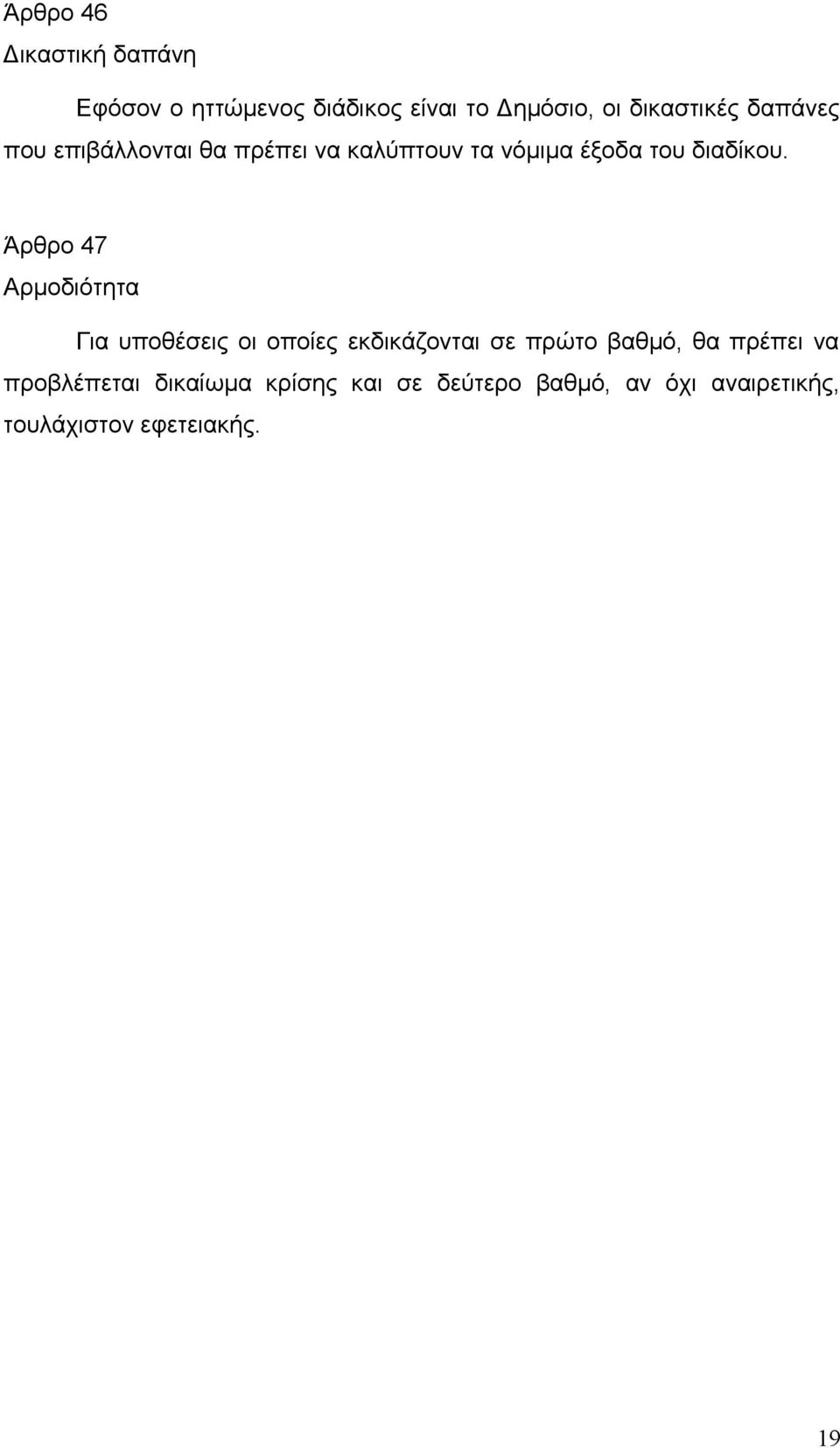 Άρθρο 46
Δικαστική δαπάνη

Εφόσον ο ηττώμενος διάδικος είναι το Δημόσιο, οι δικαστικές δαπάνες που επιβάλλονται θα πρέπει να καλύπτουν τα νόμιμα έξοδα του διαδίκου.

Άρθρο 47
Αρμοδιότητα

Για υποθέσεις οι οποίες εκδικάζονται σε πρώτο βαθμό, θα πρέπει να προβλέπεται δικαίωμα κρίσης και σε δεύτερο βαθμό, αν όχι αναιρετικής, τουλάχιστον εφετειακής.

19